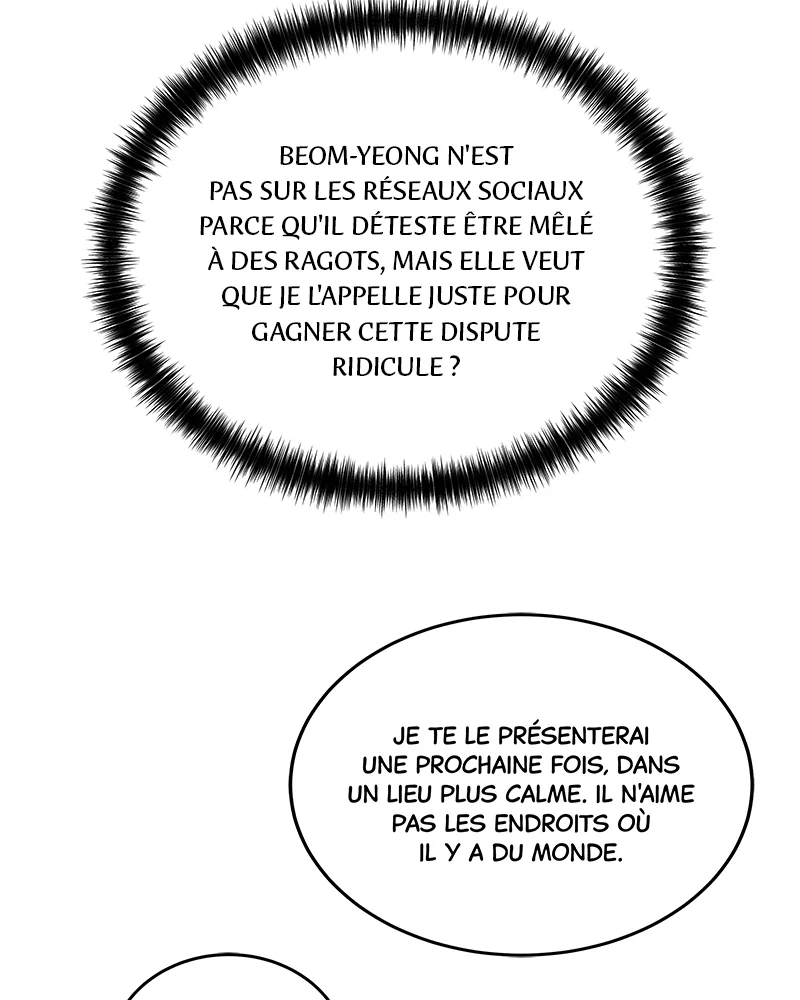 BEOM-YEONG N'EST PAS SUR LES RÉSEAUX SOCIAUX PARCE QU'IL DÉTESTE ÊTRE MÊLÉ À DES RAGOTS, MAIS ELLE VEUT QUE JE L'APPELLE JUSTE POUR GAGNER CETTE DISPUTE RIDICULE ?

JE TE LE PRÉSENTERAI UNE PROCHAINE FOIS, DANS UN LIEU PLUS CALME. IL N'AIME PAS LES ENDROITS OÙ IL Y A DU MONDE.